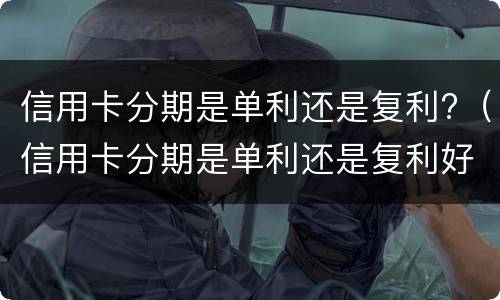 信用卡分期是单利还是复利?（信用卡分期是单利还是复利好